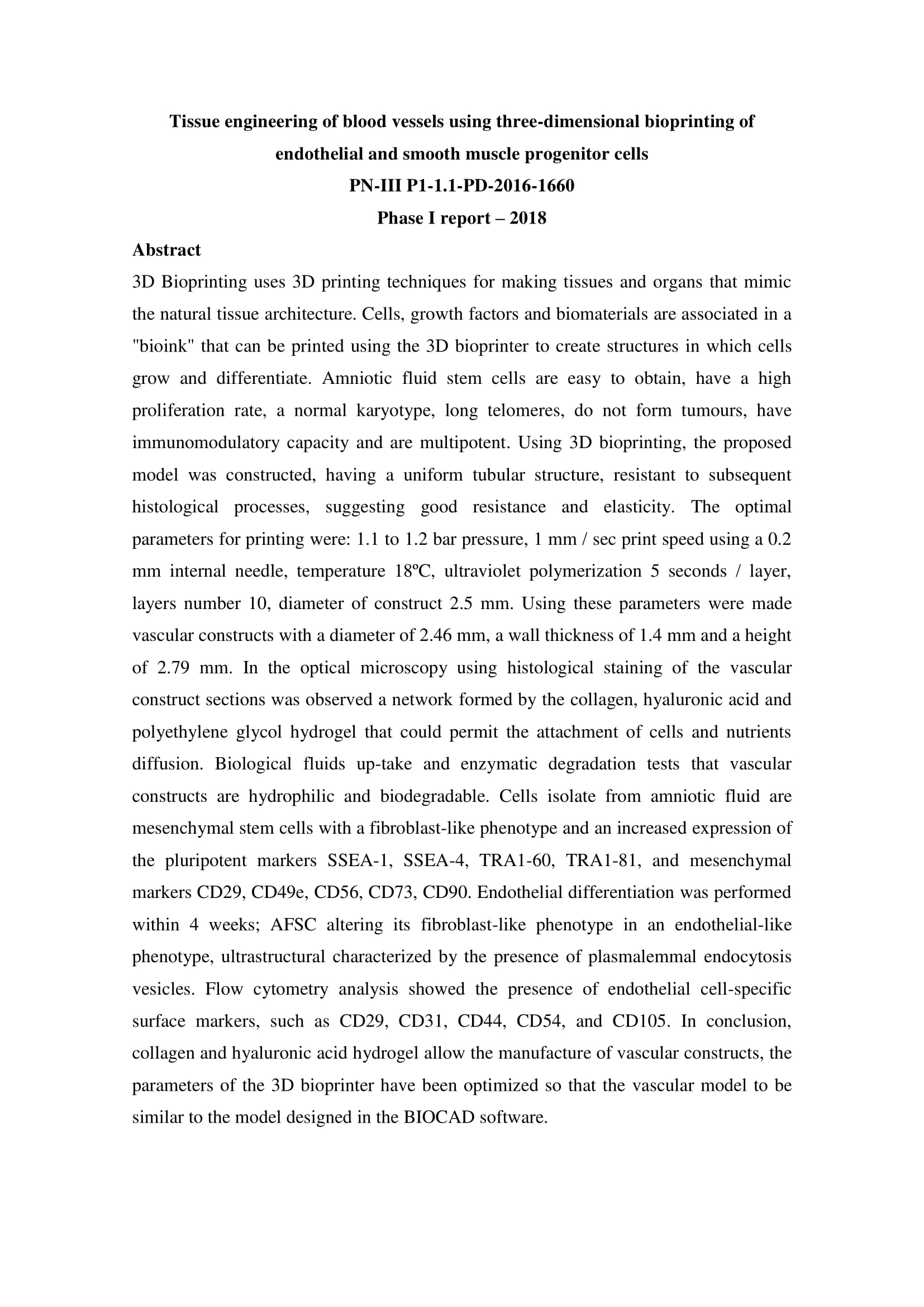 Tissue engineering of blood vessels using three-dimensional bioprinting of endothelial and smooth muscle progenitor cells
PN-III P1-1.1-PD-2016-1660
Phase I report – 2018

Abstract

3D Bioprinting uses 3D printing techniques for making tissues and organs that mimic the natural tissue architecture. Cells, growth factors and biomaterials are associated in a "bioink" that can be printed using the 3D bioprinter to create structures in which cells grow and differentiate. Amniotic fluid stem cells are easy to obtain, have a high proliferation rate, a normal karyotype, long telomeres, do not form tumours, have immunomodulatory capacity and are multipotent. Using 3D bioprinting, the proposed model was constructed, having a uniform tubular structure, resistant to subsequent histological processes, suggesting good resistance and elasticity. The optimal parameters for printing were: 1.1 to 1.2 bar pressure, 1 mm / sec print speed using a 0.2 mm internal needle, temperature 18ºC, ultraviolet polymerization 5 seconds / layer, layers number 10, diameter of construct 2.5 mm. Using these parameters were made vascular constructs with a diameter of 2.46 mm, a wall thickness of 1.4 mm and a height of 2.79 mm. In the optical microscopy using histological staining of the vascular construct sections was observed a network formed by the collagen, hyaluronic acid and polyethylene glycol hydrogel that could permit the attachment of cells and nutrients diffusion. Biological fluids up-take and enzymatic degradation tests that vascular constructs are hydrophilic and biodegradable. Cells isolate from amniotic fluid are mesenchymal stem cells with a fibroblast-like phenotype and an increased expression of the pluripotent markers SSEA-1, SSEA-4, TRA1-60, TRA1-81, and mesenchymal markers CD29, CD49e, CD56, CD73, CD90. Endothelial differentiation was performed within 4 weeks; AFSC altering its fibroblast-like phenotype in an endothelial-like phenotype, ultrastructural characterized by the presence of plasmalemmal endocytosis vesicles. Flow cytometry analysis showed the presence of endothelial cell-specific surface markers, such as CD29, CD31, CD44, CD54, and CD105. In conclusion, collagen and hyaluronic acid hydrogel allow the manufacture of vascular constructs, the parameters of the 3D bioprinter have been optimized so that the vascular model to be similar to the model designed in the BIOCAD software.